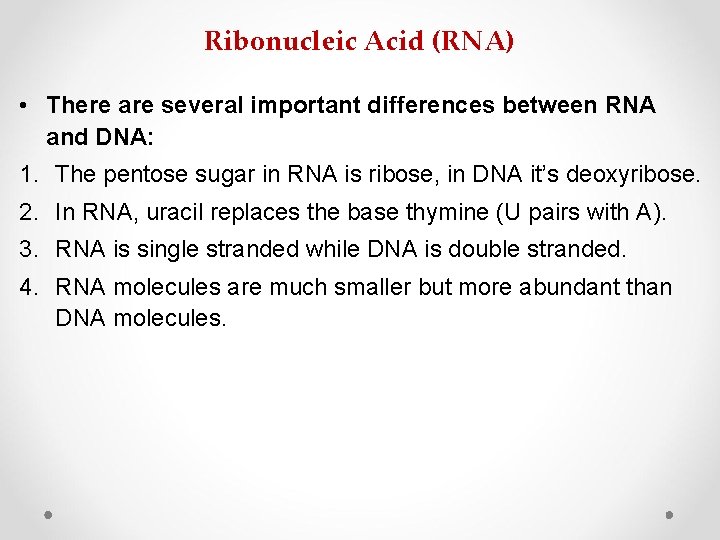 Ribonucleic Acid (RNA)

• There are several important differences between RNA and DNA:

1. The pentose sugar in RNA is ribose, in DNA it's deoxyribose.

2. In RNA, uracil replaces the base thymine (U pairs with A).

3. RNA is single stranded while DNA is double stranded.

4. RNA molecules are much smaller but more abundant than DNA molecules.